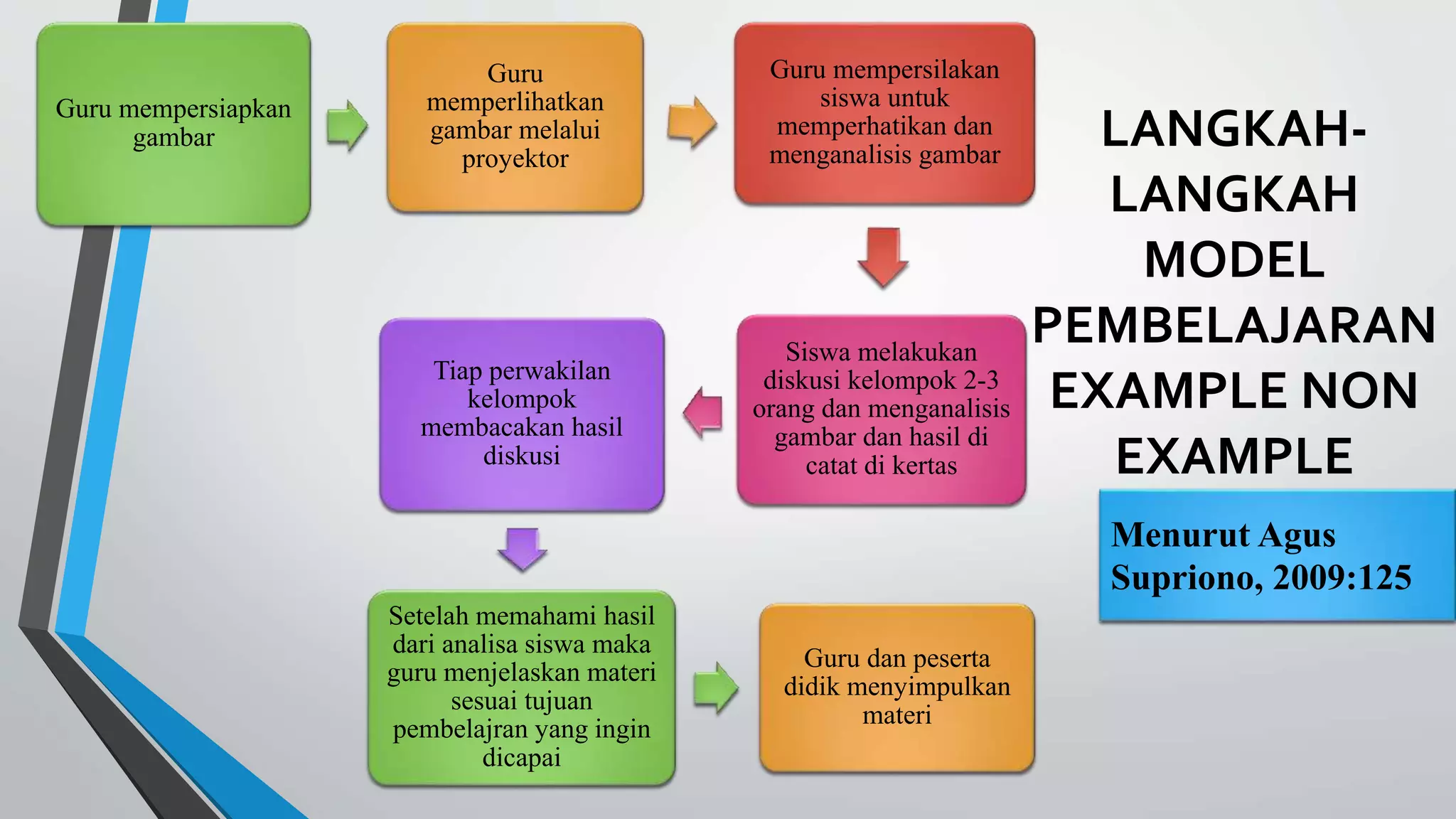 LANGKAH-LANGKAH MODEL PEMBELAJARAN EXAMPLE NON EXAMPLE

Menurut Agus Supriono, 2009:125

Guru mempersiapkan gambar

Guru memperlihatkan gambar melalui proyektor

Guru mempersilakan siswa untuk memperhatikan dan menganalisis gambar

Siswa melakukan diskusi kelompok 2-3 orang dan menganalisis gambar dan hasil di catat di kertas

Tiap perwakilan kelompok membacakan hasil diskusi

Setelah memahami hasil dari analisa siswa maka guru menjelaskan materi sesuai tujuan pembelajran yang ingin dicapai

Guru dan peserta didik menyimpulkan materi